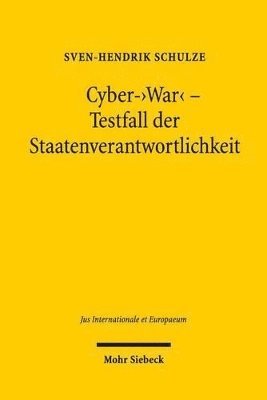 SVEN-HENDRIK SCHULZE

Cyber-›War‹ – Testfall der Staatenverantwortlichkeit

Jus Internationale et Europaeum

Mohr Siebeck